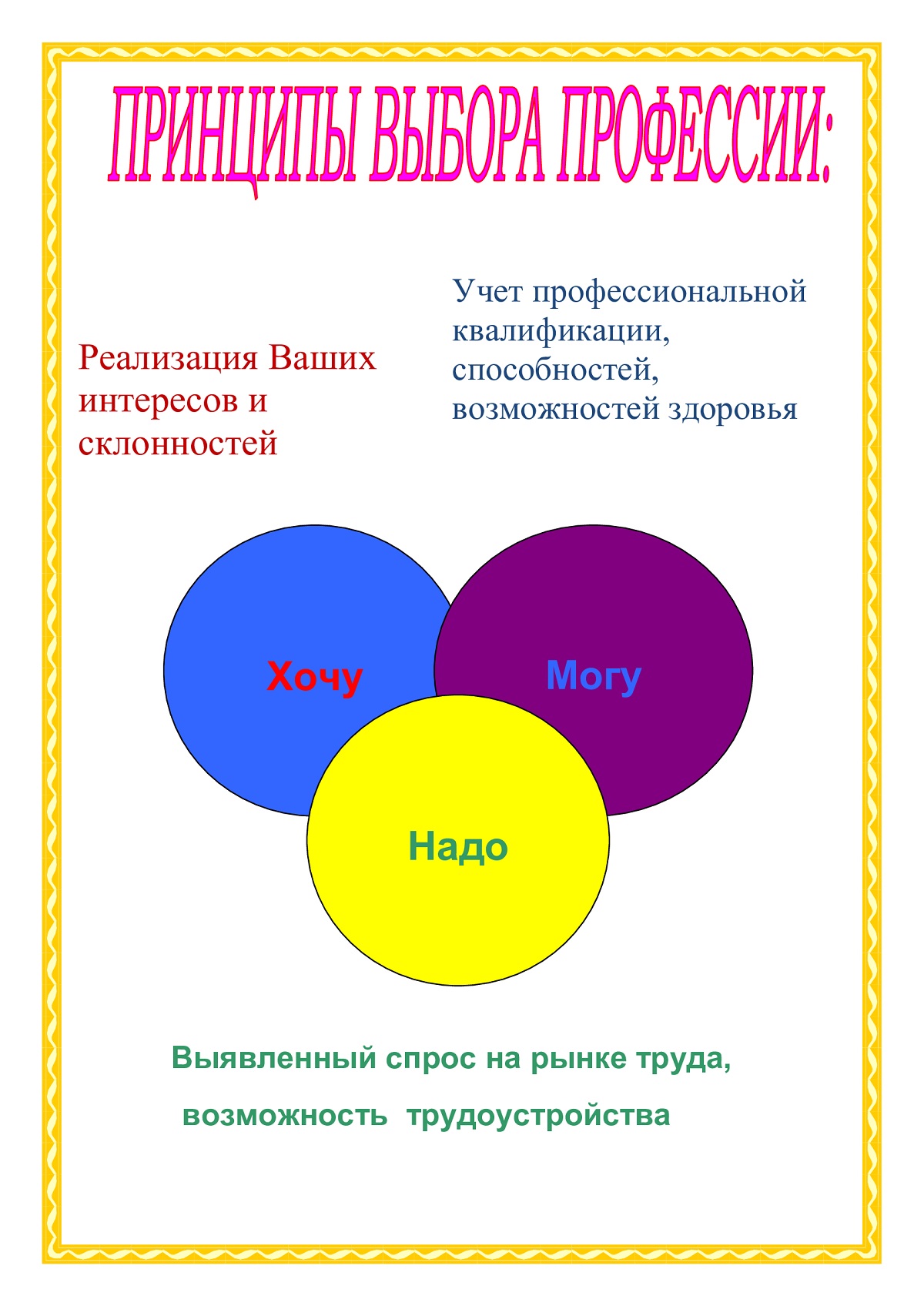 ПРИНЦИПЫ ВЫБОРА ПРОФЕССИИ:

Реализация Ваших интересов и склонностей

Учет профессиональной квалификации, способностей, возможностей здоровья

Хочу

Могу

Надо

Выявленный спрос на рынке труда,

возможность трудоустройства